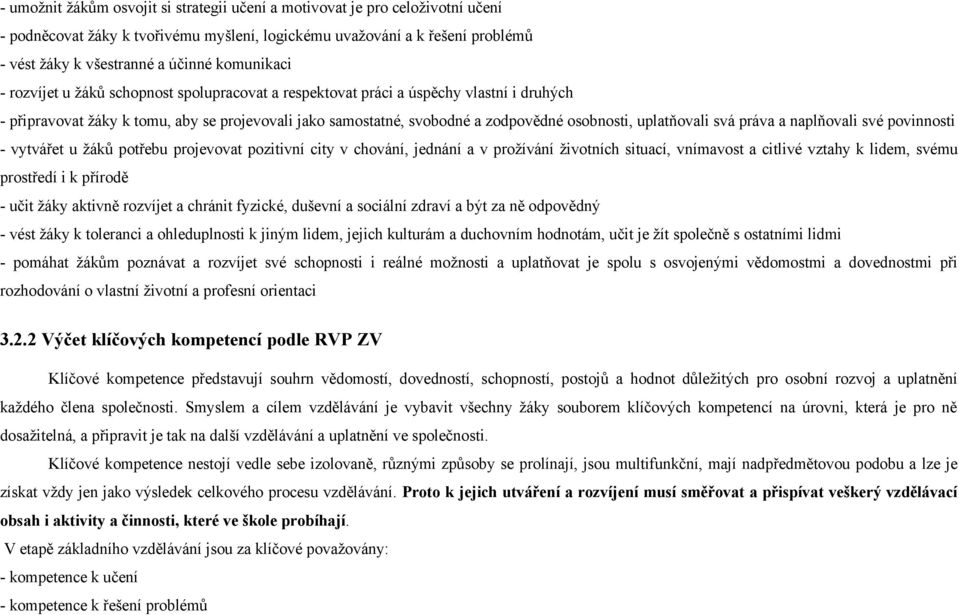 - umožnit žákům osvojit si strategii učení a motivovat je pro celoživotní učení
- podněcovat žáky k tvořivému myšlení, logickému uvažování a k řešení problémů
- vést žáky k všestranné a účinné komunikaci
- rozvíjet u žáků schopnost spolupracovat a respektovat práci a úspěchy vlastní i druhých
- připravovat žáky k tomu, aby se projevovali jako samostatné, svobodné a zodpovědné osobnosti, uplatňovali svá práva a naplňovali své povinnosti
- vytvářet u žáků potřebu projevovat pozitivní city v chování, jednání a v prožívání životních situací, vnímavost a citlivé vztahy k lidem, svému prostředí i k přírodě
- učit žáky aktivně rozvíjet a chránit fyzické, duševní a sociální zdraví a být za ně odpovědný
- vést žáky k toleranci a ohleduplnosti k jiným lidem, jejich kulturám a duchovním hodnotám, učit je žít společně s ostatními lidmi
- pomáhat žákům poznávat a rozvíjet své schopnosti i reálné možnosti a uplatňovat je spolu s osvojenými vědomostmi a dovednostmi při rozhodování o vlastní životní a profesní orientaci

3.2.2 Výčet klíčových kompetencí podle RVP ZV

Klíčové kompetence představují souhrn vědomostí, dovedností, schopností, postojů a hodnot důležitých pro osobní rozvoj a uplatnění každého člena společnosti. Smyslem a cílem vzdělávání je vybavit všechny žáky souborem klíčových kompetencí na úrovni, která je pro ně dosažitelná, a připravit je tak na další vzdělávání a uplatnění ve společnosti.

Klíčové kompetence nestojí vedle sebe izolovaně, různými způsoby se prolínají, jsou multifunkční, mají nadpředmětovou podobu a lze je získat vždy jen jako výsledek celkového procesu vzdělávání. Proto k jejich utváření a rozvíjení musí směřovat a přispívat veškerý vzdělávací obsah i aktivity a činnosti, které ve škole probíhají.

V etapě základního vzdělávání jsou za klíčové považovány:
- kompetence k učení
- kompetence k řešení problémů